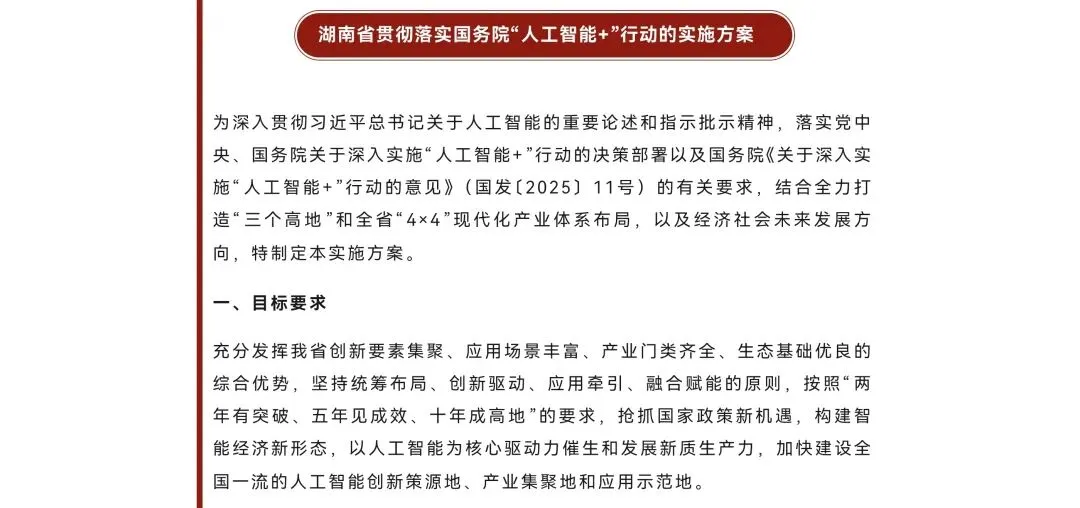 湖南省贯彻落实国务院“人工智能+”行动的实施方案

为深入贯彻习近平总书记关于人工智能的重要论述和指示批示精神，落实党中央、国务院关于深入实施“人工智能+”行动的决策部署以及国务院《关于深入实施“人工智能+”行动的意见》（国发〔2025〕11号）的有关要求，结合全力打造“三个高地”和全省“4×4”现代化产业体系布局，以及经济社会未来发展方向，特制定本实施方案。

一、目标要求

充分发挥我省创新要素集聚、应用场景丰富、产业门类齐全、生态基础优良的综合优势，坚持统筹布局、创新驱动、应用牵引、融合赋能的原则，按照“两年有突破、五年见成效、十年成高地”的要求，抢抓国家政策新机遇，构建智能经济新形态，以人工智能为核心驱动力催生和发展新质生产力，加快建设全国一流的人工智能创新策源地、产业集聚地和应用示范地。